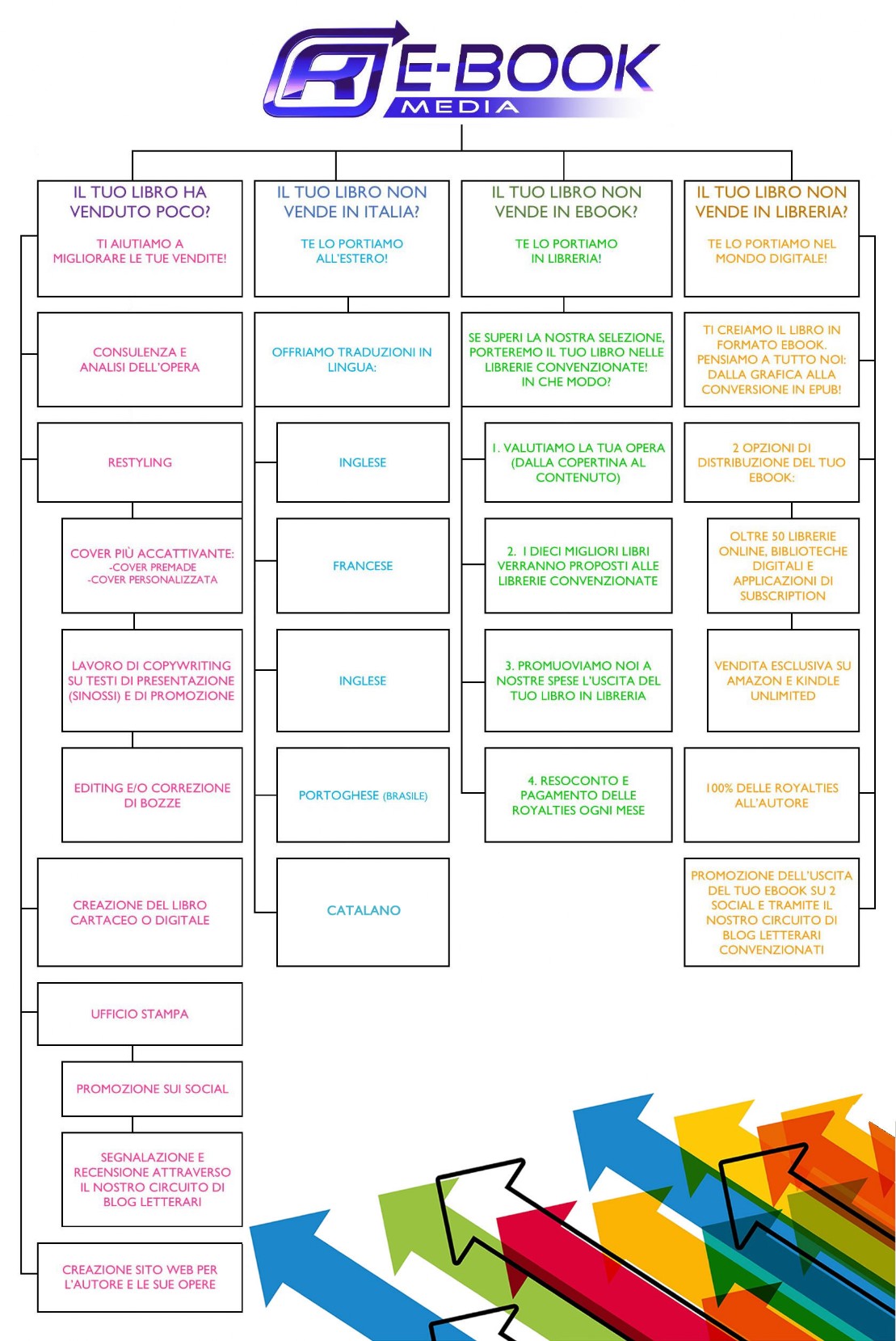 E-BOOK
MEDIA

IL TUO LIBRO HA VENDUTO POCO?

TI AIUTIAMO A MIGLIORARE LE TUE VENDITE!

CONSULENZA E ANALISI DELL'OPERA

RESTYLING

COVER PIÙ ACCATTIVANTE:
-COVER PREMADE
-COVER PERSONALIZZATA

LAVORO DI COPYWRITING SU TESTI DI PRESENTAZIONE (SINOSSI) E DI PROMOZIONE

EDITING E/O CORREZIONE DI BOZZE

CREAZIONE DEL LIBRO CARTACEO O DIGITALE

UFFICIO STAMPA

PROMOZIONE SUI SOCIAL

SEGNALAZIONE E RECENSIONE ATTRAVERSO IL NOSTRO CIRCUITO DI BLOG LETTERARI

CREAZIONE SITO WEB PER L'AUTORE E LE SUE OPERE

IL TUO LIBRO NON VENDE IN ITALIA?

TE LO PORTIAMO ALL'ESTERO!

OFFRIAMO TRADUZIONI IN LINGUA:

INGLESE

FRANCESE

INGLESE

PORTOGHESE (BRASILE)

CATALANO

IL TUO LIBRO NON VENDE IN EBOOK?

TE LO PORTIAMO IN LIBRERIA!

SE SUPERI LA NOSTRA SELEZIONE, PORTEREMO IL TUO LIBRO NELLE LIBRERIE CONVENZIONATE!
IN CHE MODO?

1. VALUTIAMO LA TUA OPERA (DALLA COPERTINA AL CONTENUTO)

2. I DIECI MIGLIORI LIBRI VERRANNO PROPOSTI ALLE LIBRERIE CONVENZIONATE

3. PROMUOVIAMO NOI A NOSTRE SPESE L'USCITA DEL TUO LIBRO IN LIBRERIA

4. RESOCONTO E PAGAMENTO DELLE ROYALTIES OGNI MESE

IL TUO LIBRO NON VENDE IN LIBRERIA?

TE LO PORTIAMO NEL MONDO DIGITALE!

TI CREIAMO IL LIBRO IN FORMATO EBOOK. PENSIAMO A TUTTO NOI: DALLA GRAFICA ALLA CONVERSIONE IN EPUB!

2 OPZIONI DI DISTRIBUZIONE DEL TUO EBOOK:

OLTRE 50 LIBRERIE ONLINE, BIBLIOTECHE DIGITALI E APPLICAZIONI DI SUBSCRIPTION

VENDITA ESCLUSIVA SU AMAZON E KINDLE UNLIMITED

100% DELLE ROYALTIES ALL'AUTORE

PROMOZIONE DELL'USCITA DEL TUO EBOOK SU 2 SOCIAL E TRAMITE IL NOSTRO CIRCUITO DI BLOG LETTERARI CONVENZIONATI